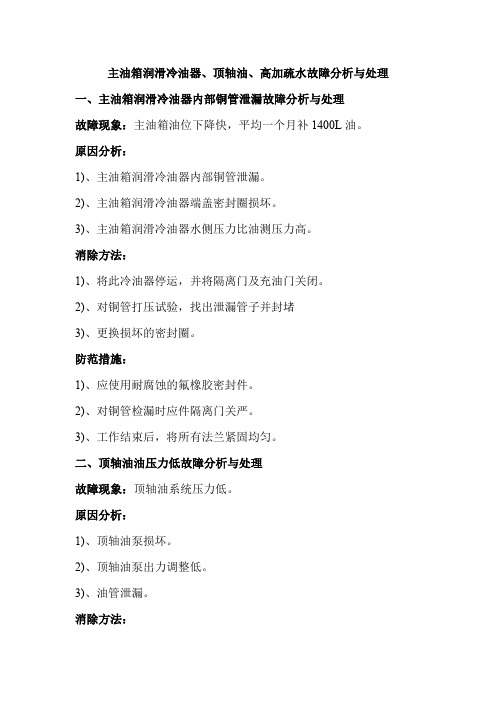 主油箱润滑冷油器、顶轴油、高加疏水故障分析与处理

一、主油箱润滑冷油器内部铜管泄漏故障分析与处理

故障现象：主油箱油位下降快，平均一个月补 1400L 油。

原因分析：

1)、主油箱润滑冷油器内部铜管泄漏。

2)、主油箱润滑冷油器端盖密封圈损坏。

3)、主油箱润滑冷油器水侧压力比油测压力高。

消除方法：

1)、将此冷油器停运，并将隔离门及充油门关闭。

2)、对铜管打压试验，找出泄漏管子并封堵

3)、更换损坏的密封圈。

防范措施：

1)、应使用耐腐蚀的氟橡胶密封件。

2)、对铜管检漏时应件隔离门关严。

3)、工作结束后，将所有法兰紧固均匀。

二、顶轴油油压力低故障分析与处理

故障现象：顶轴油系统压力低。

原因分析：

1)、顶轴油泵损坏。

2)、顶轴油泵出力调整低。

3)、油管泄漏。

消除方法：